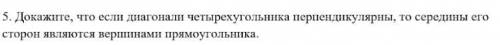 5. Докажите, что если диагонали четырехугольника перпендикулярны, то середины его сторон являются вершинами прямоугольника.